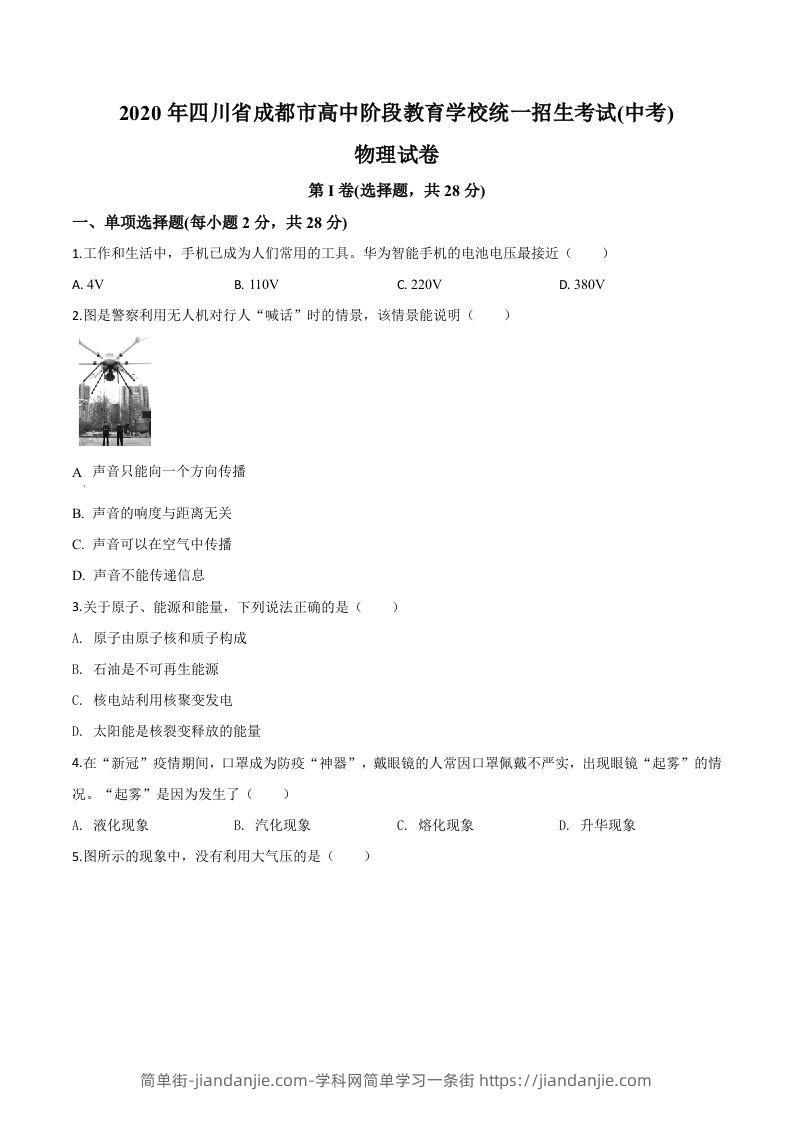 2020 年四川省成都市高中阶段教育学校统一招生考试(中考)

物理试卷

第 I 卷(选择题，共 28 分)

一、单项选择题(每小题 2 分，共 28 分)

1.工作和生活中，手机已成为人们常用的工具。华为智能手机的电池电压最接近（　　）

A. 4V　　B. 110V　　C. 220V　　D. 380V

2.图是警察利用无人机对行人“喊话”时的情景，该情景能说明（　　）

A. 声音只能向一个方向传播

B. 声音的响度与距离无关

C. 声音可以在空气中传播

D. 声音不能传递信息

3.关于原子、能源和能量，下列说法正确的是（　　）

A. 原子由原子核和质子构成

B. 石油是不可再生能源

C. 核电站利用核聚变发电

D. 太阳能是核裂变释放的能量

4.在“新冠”疫情期间，口罩成为防疫“神器”，戴眼镜的人常因口罩佩戴不严实，出现眼镜“起雾”的情况。“起雾”是因为发生了（　　）

A. 液化现象　　B. 汽化现象　　C. 熔化现象　　D. 升华现象

5.图所示的现象中，没有利用大气压的是（　　）

简单街-jiandanjie.com-学科网简单学习一条街 https://jiandanjie.com